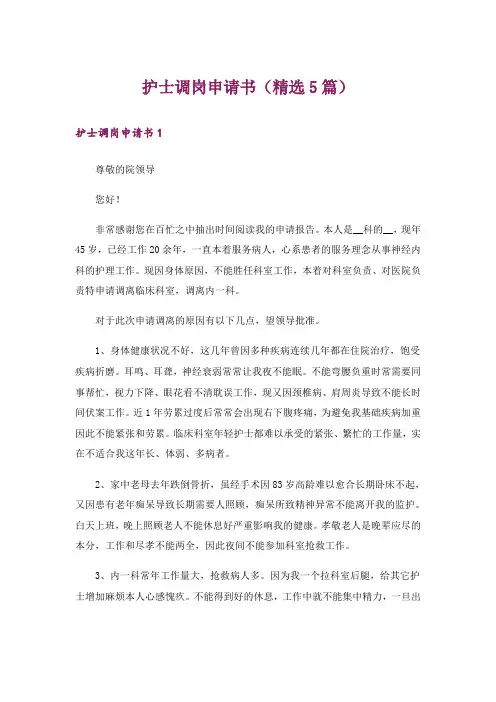 护士调岗申请书（精选5篇）

护士调岗申请书1

尊敬的院领导

您好！

非常感谢您在百忙之中抽出时间阅读我的申请报告。本人是__科的__，现年45岁，已经工作20余年，一直本着服务病人，心系患者的服务理念从事神经内科的护理工作。现因身体原因，不能胜任科室工作，本着对科室负责、对医院负责特申请调离临床科室，调离内一科。

对于此次申请调离的原因有以下几点，望领导批准。

1、身体健康状况不好，这几年曾因多种疾病连续几年都在住院治疗，饱受疾病折磨。耳鸣、耳聋，神经衰弱常常让我夜不能眠。不能弯腰负重时常需要同事帮忙，视力下降、眼花看不清耽误工作，现又因颈椎病、肩周炎导致不能长时间伏案工作。近1年劳累过度后常常会出现右下腹疼痛，为避免我基础疾病加重因此不能紧张和劳累。临床科室年轻护士都难以承受的紧张、繁忙的工作量，实在不适合我这年长、体弱、多病者。

2、家中老母去年跌倒骨折，虽经手术因83岁高龄难以愈合长期卧床不起，又因患有老年痴呆导致长期需要人照顾，痴呆所致精神异常不能离开我的监护。白天上班，晚上照顾老人不能休息好严重影响我的健康。孝敬老人是晚辈应尽的本分，工作和尽孝不能两全，因此夜间不能参加科室抢救工作。

3、内一科常年工作量大，抢救病人多。因为我一个拉科室后腿，给其它护士增加麻烦本人心感愧疚。不能得到好的休息，工作中就不能集中精力，一旦出